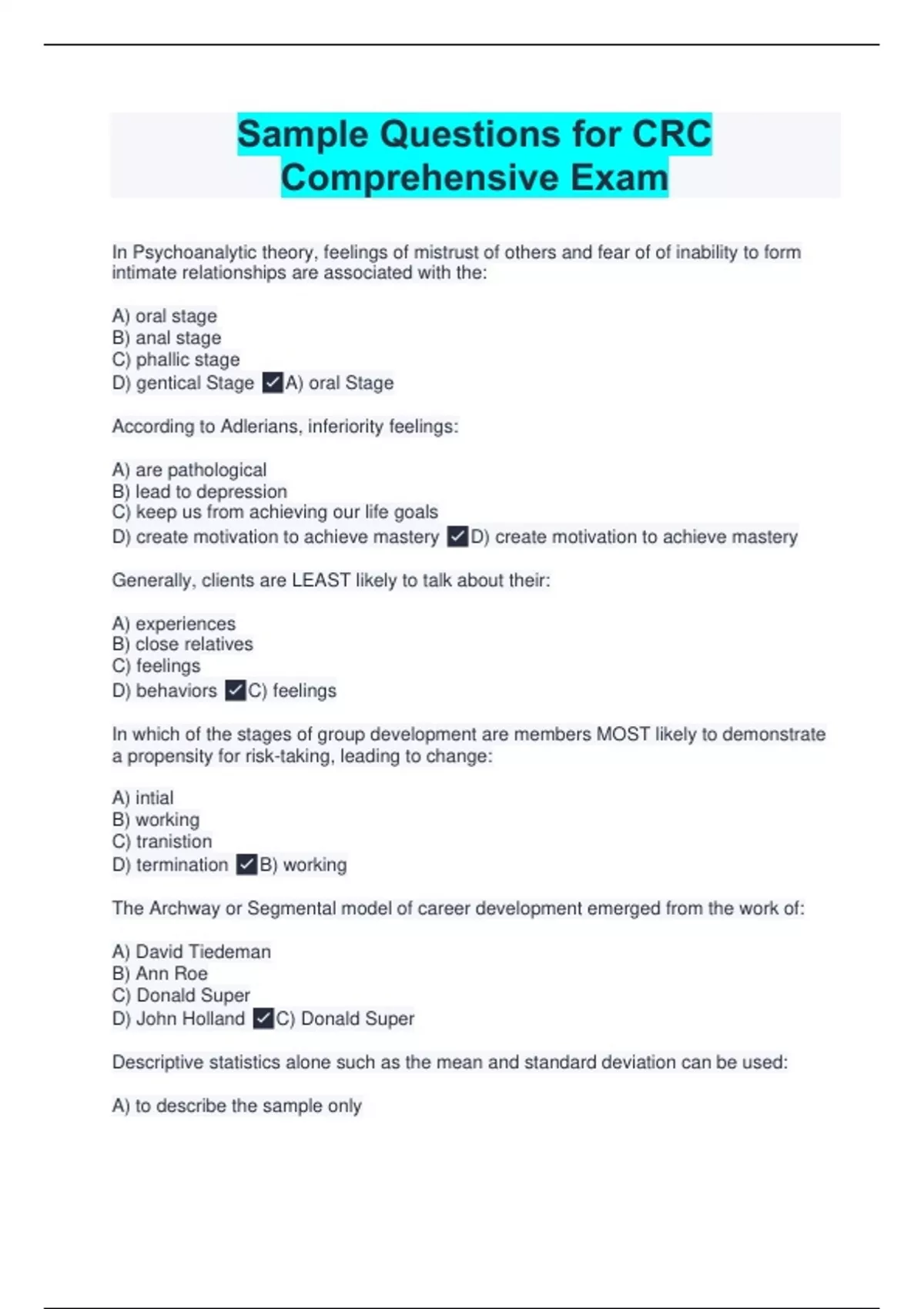 Sample Questions for CRC Comprehensive Exam

In Psychoanalytic theory, feelings of mistrust of others and fear of of inability to form intimate relationships are associated with the:

A) oral stage
B) anal stage
C) phallic stage
D) gentical Stage ✓A) oral Stage

According to Adlerians, inferiority feelings:

A) are pathological
B) lead to depression
C) keep us from achieving our life goals
D) create motivation to achieve mastery ✓D) create motivation to achieve mastery

Generally, clients are LEAST likely to talk about their:

A) experiences
B) close relatives
C) feelings
D) behaviors ✓C) feelings

In which of the stages of group development are members MOST likely to demonstrate a propensity for risk-taking, leading to change:

A) intial
B) working
C) tranistion
D) termination ✓B) working

The Archway or Segmental model of career development emerged from the work of:

A) David Tiedeman
B) Ann Roe
C) Donald Super
D) John Holland ✓C) Donald Super

Descriptive statistics alone such as the mean and standard deviation can be used:

A) to describe the sample only